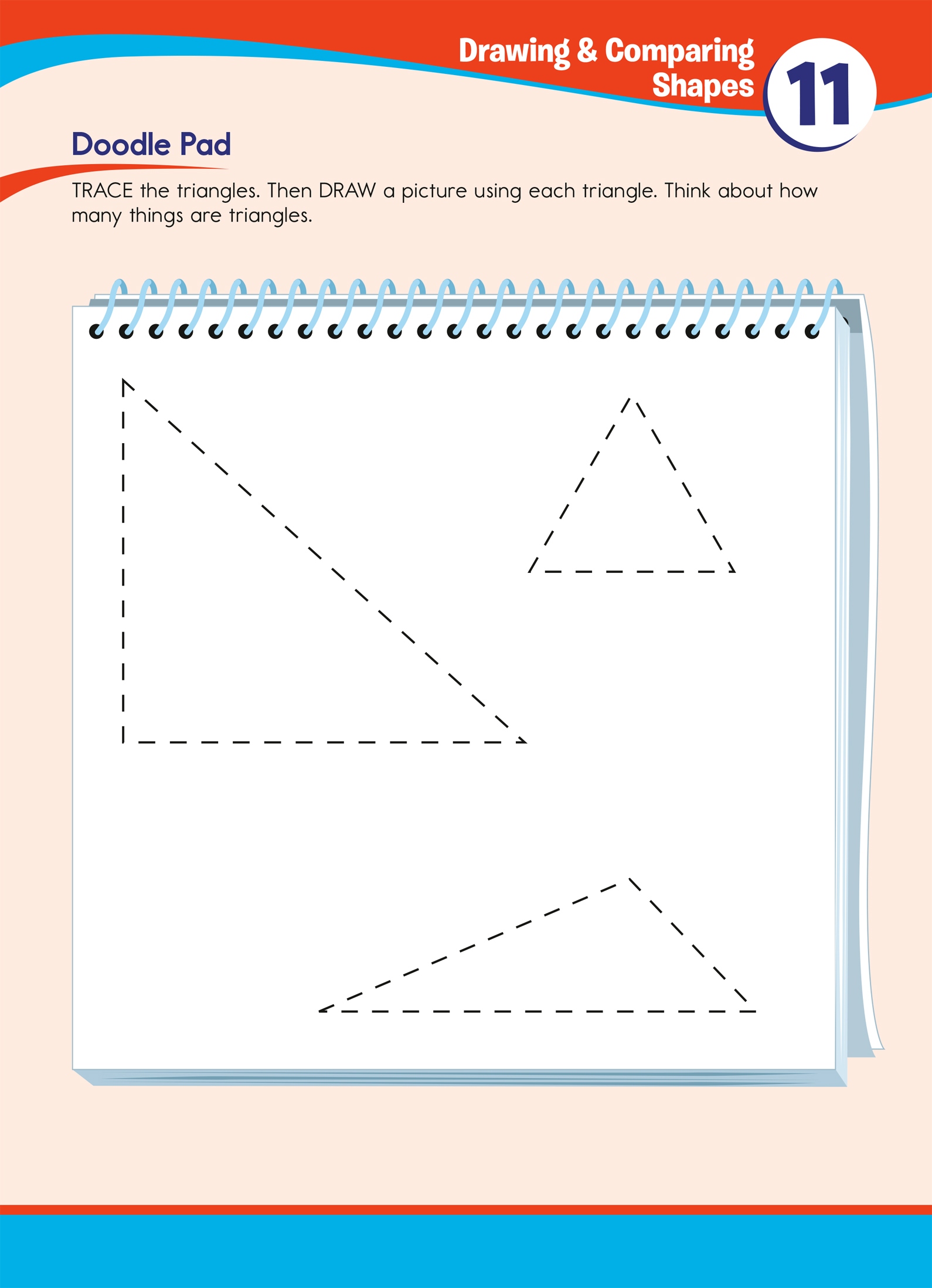 Drawing & Comparing Shapes

11

Doodle Pad

TRACE the triangles. Then DRAW a picture using each triangle. Think about how many things are triangles.